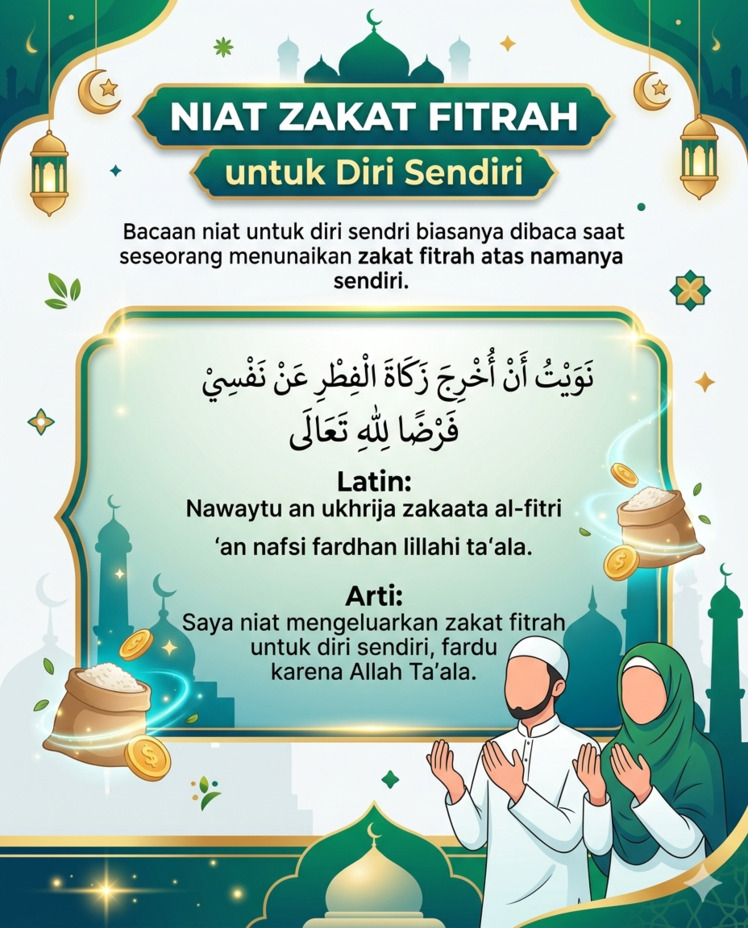 NIAT ZAKAT FITRAH

untuk Diri Sendiri

Bacaan niat untuk diri sendri biasanya dibaca saat seseorang menunaikan zakat fitrah atas namanya sendiri.

نَوَيْتُ أَنْ أُخْرِجَ زَكَاةَ الْفِطْرِ عَنْ نَفْسِيْ فَرْضًا لِلّٰهِ تَعَالَى

Latin:
Nawaytu an ukhrija zakaata al-fitri 'an nafsi fardhan lillahi ta'ala.

Arti:
Saya niat mengeluarkan zakat fitrah untuk diri sendiri, fardu karena Allah Ta'ala.